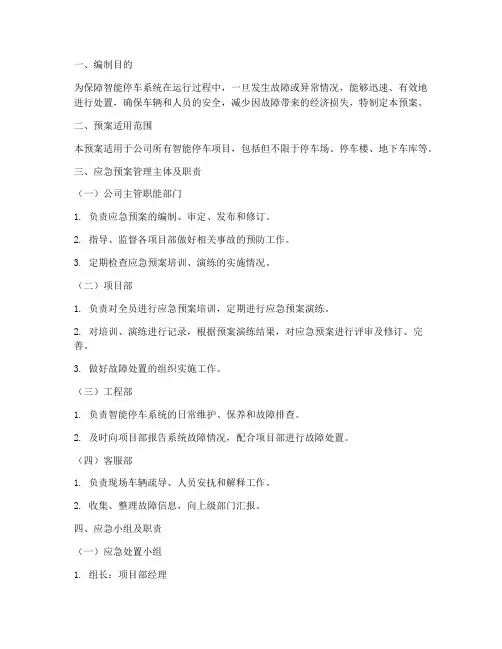 一、编制目的

为保障智能停车系统在运行过程中，一旦发生故障或异常情况，能够迅速、有效地进行处置，确保车辆和人员的安全，减少因故障带来的经济损失，特制定本预案。

二、预案适用范围

本预案适用于公司所有智能停车项目，包括但不限于停车场、停车楼、地下车库等。

三、应急预案管理主体及职责

（一）公司主管职能部门

1. 负责应急预案的编制、审定、发布和修订。

2. 指导、监督各项目部做好相关事故的预防工作。

3. 定期检查应急预案培训、演练的实施情况。

（二）项目部

1. 负责对全员进行应急预案培训，定期进行应急预案演练。

2. 对培训、演练进行记录，根据预案演练结果，对应急预案进行评审及修订、完善。

3. 做好故障处置的组织实施工作。

（三）工程部

1. 负责智能停车系统的日常维护、保养和故障排查。

2. 及时向项目部报告系统故障情况，配合项目部进行故障处置。

（四）客服部

1. 负责现场车辆疏导、人员安抚和解释工作。

2. 收集、整理故障信息，向上级部门汇报。

四、应急小组及职责

（一）应急处置小组

1. 组长：项目部经理